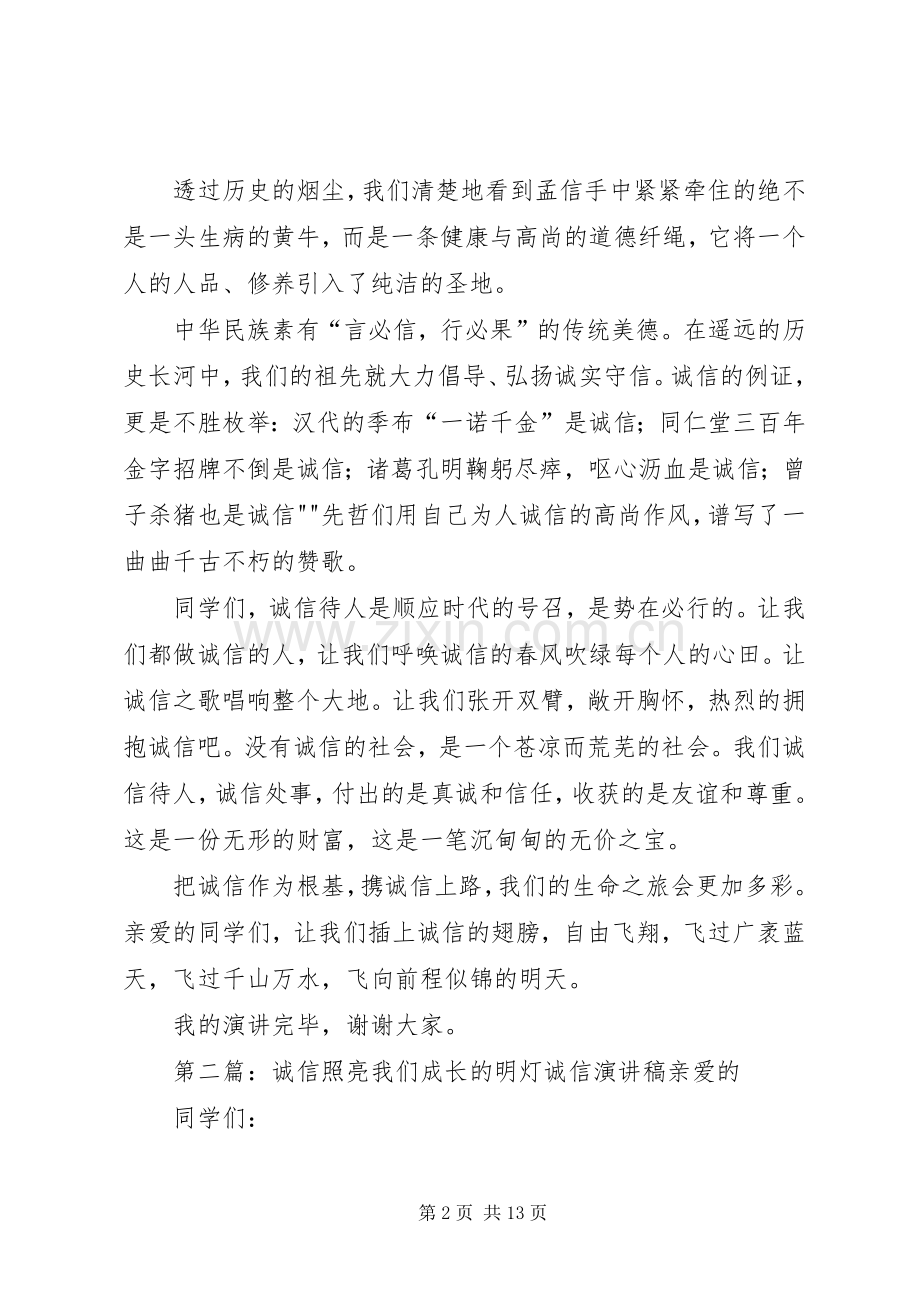 透过历史的烟尘，我们清楚地看到孟信手中紧紧牵住的绝不是一头生病的黄牛，而是一条健康与高尚的道德纤绳，它将一个人的人品、修养引入了纯洁的圣地。

中华民族素有“言必信，行必果”的传统美德。在遥远的历史长河中，我们的祖先就大力倡导、弘扬诚实守信。诚信的例证，更是不胜枚举：汉代的季布“一诺千金”是诚信；同仁堂三百年金字招牌不倒是诚信；诸葛孔明鞠躬尽瘁，呕心沥血是诚信；曾子杀猪也是诚信""先哲们用自己为人诚信的高尚作风，谱写了一曲曲千古不朽的赞歌。

同学们，诚信待人是顺应时代的号召，是势在必行的。让我们都做诚信的人，让我们呼唤诚信的春风吹绿每个人的心田。让诚信之歌唱响整个大地。让我们张开双臂，敞开胸怀，热烈的拥抱诚信吧。没有诚信的社会，是一个苍凉而荒芜的社会。我们诚信待人，诚信处事，付出的是真诚和信任，收获的是友谊和尊重。这是一份无形的财富，这是一笔沉甸甸的无价之宝。

把诚信作为根基，携诚信上路，我们的生命之旅会更加多彩。亲爱的同学们，让我们插上诚信的翅膀，自由飞翔，飞过广袤蓝天，飞过千山万水，飞向前程似锦的明天。

我的演讲完毕，谢谢大家。

第二篇：诚信照亮我们成长的明灯诚信演讲稿亲爱的

同学们：

www.zixin.com.cn

第 2 页 共 13 页